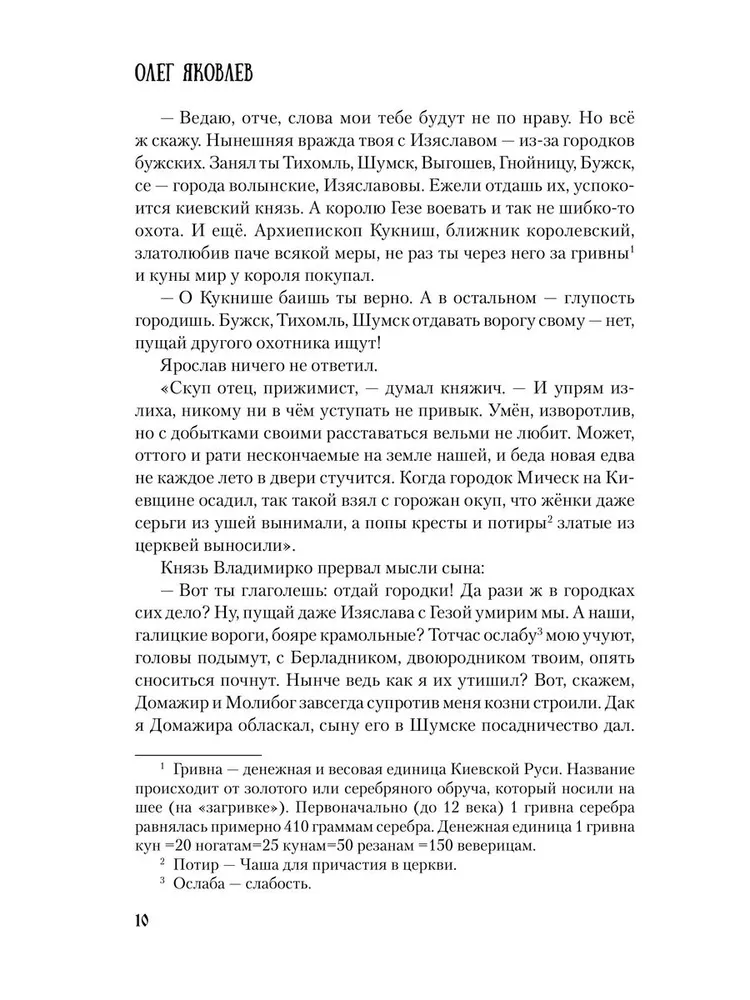 ОЛЕГ ЯКОВЛЕВ

— Ведаю, отче, слова мои тебе будут не по нраву. Но всё ж скажу. Нынешняя вражда твоя с Изяславом — из-за городков бужских. Занял ты Тихомль, Шумск, Выгошев, Гнойницу, Бужск, се — города волынские, Изяславовы. Ежели отдашь их, успокоится киевский князь. А королю Гезе воевать и так не шибко-то охота. И ещё. Архиепископ Кукниш, ближник королевский, златолюбив паче всякой меры, не раз ты через него за гривны$^1$ и куны мир у короля покупал.

— О Кукнише баишь ты верно. А в остальном — глупость городишь. Бужск, Тихомль, Шумск отдавать ворогу своему — нет, пущай другого охотника ищут!

Ярослав ничего не ответил.

«Скуп отец, прижимист, — думал княжич. — И упрям излиха, никому ни в чём уступать не привык. Умён, изворотлив, но с добытками своими расставаться вельми не любит. Может, оттого и рати нескончаемые на земле нашей, и беда новая едва не каждое лето в двери стучится. Когда городок Мическ на Киевщине осадил, так такой взял с горожан окуп, что жёнки даже серьги из ушей вынимали, а попы кресты и потиры$^2$ златые из церквей выносили».

Князь Владимирко прервал мысли сына:

— Вот ты глаголешь: отдай городки! Да рази ж в городках сих дело? Ну, пущай даже Изяслава с Гезой умирим мы. А наши, галицкие вороги, бояре крамольные? Тотчас ослабу$^3$ мою учуют, головы подымут, с Берладником, двоюродником твоим, опять сноситься почнут. Нынче ведь как я их утишил? Вот, скажем, Домажир и Молибог завсегда супротив меня козни строили. Дак я Домажира обласкал, сыну его в Шумске посадничество дал.

$^1$ Гривна — денежная и весовая единица Киевской Руси. Название происходит от золотого или серебряного обруча, который носили на шее (на «загривке»). Первоначально (до 12 века) 1 гривна серебра равнялась примерно 410 граммам серебра. Денежная единица 1 гривна кун =20 ногатам=25 кунам=50 резанам =150 веверицам.

$^2$ Потир — Чаша для причастия в церкви.

$^3$ Ослаба — слабость.

10